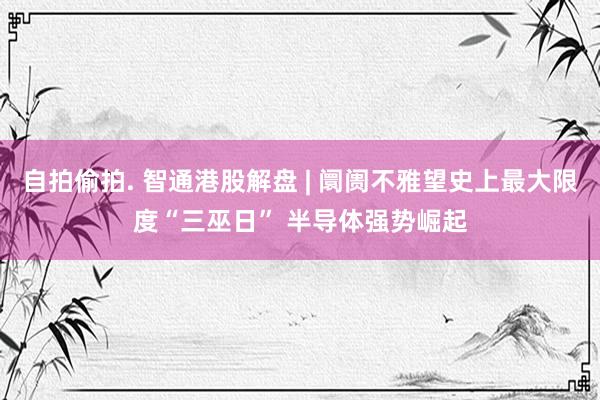 自拍偷拍. 智通港股解盘 | 阛阓不雅望史上最大限度“三巫日” 半导体强势崛起